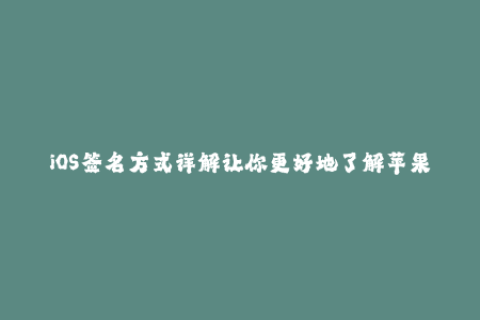 iOS签名方式详解让你更好地了解苹果